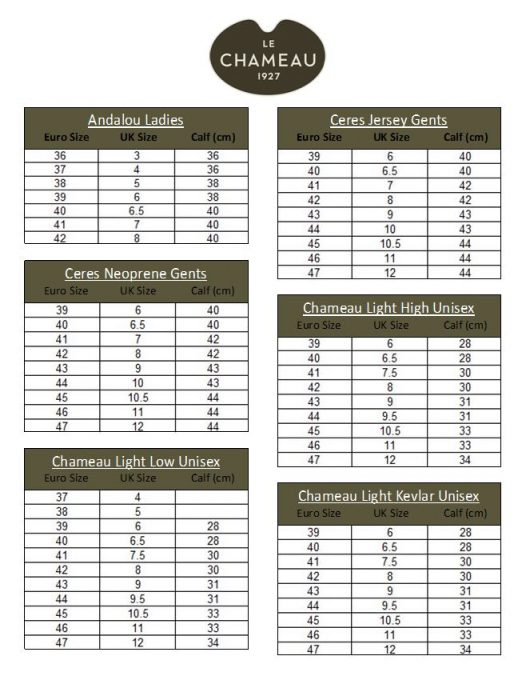 LE
CHAMEAU
1927

Andalou Ladies

| Euro Size | UK Size | Calf (cm) |
|---|---|---|
| 36 | 3 | 36 |
| 37 | 4 | 36 |
| 38 | 5 | 38 |
| 39 | 6 | 38 |
| 40 | 6.5 | 40 |
| 41 | 7 | 40 |
| 42 | 8 | 40 |

Ceres Neoprene Gents

| Euro Size | UK Size | Calf (cm) |
|---|---|---|
| 39 | 6 | 40 |
| 40 | 6.5 | 40 |
| 41 | 7 | 42 |
| 42 | 8 | 42 |
| 43 | 9 | 43 |
| 44 | 10 | 43 |
| 45 | 10.5 | 44 |
| 46 | 11 | 44 |
| 47 | 12 | 44 |

Chameau Light Low Unisex

| Euro Size | UK Size | Calf (cm) |
|---|---|---|
| 37 | 4 | |
| 38 | 5 | |
| 39 | 6 | 28 |
| 40 | 6.5 | 28 |
| 41 | 7.5 | 30 |
| 42 | 8 | 30 |
| 43 | 9 | 31 |
| 44 | 9.5 | 31 |
| 45 | 10.5 | 33 |
| 46 | 11 | 33 |
| 47 | 12 | 34 |

Ceres Jersey Gents

| Euro Size | UK Size | Calf (cm) |
|---|---|---|
| 39 | 6 | 40 |
| 40 | 6.5 | 40 |
| 41 | 7 | 42 |
| 42 | 8 | 42 |
| 43 | 9 | 43 |
| 44 | 10 | 43 |
| 45 | 10.5 | 44 |
| 46 | 11 | 44 |
| 47 | 12 | 44 |

Chameau Light High Unisex

| Euro Size | UK Size | Calf (cm) |
|---|---|---|
| 39 | 6 | 28 |
| 40 | 6.5 | 28 |
| 41 | 7.5 | 30 |
| 42 | 8 | 30 |
| 43 | 9 | 31 |
| 44 | 9.5 | 31 |
| 45 | 10.5 | 33 |
| 46 | 11 | 33 |
| 47 | 12 | 34 |

Chameau Light Kevlar Unisex

| Euro Size | UK Size | Calf (cm) |
|---|---|---|
| 39 | 6 | 28 |
| 40 | 6.5 | 28 |
| 41 | 7.5 | 30 |
| 42 | 8 | 30 |
| 43 | 9 | 31 |
| 44 | 9.5 | 31 |
| 45 | 10.5 | 33 |
| 46 | 11 | 33 |
| 47 | 12 | 34 |